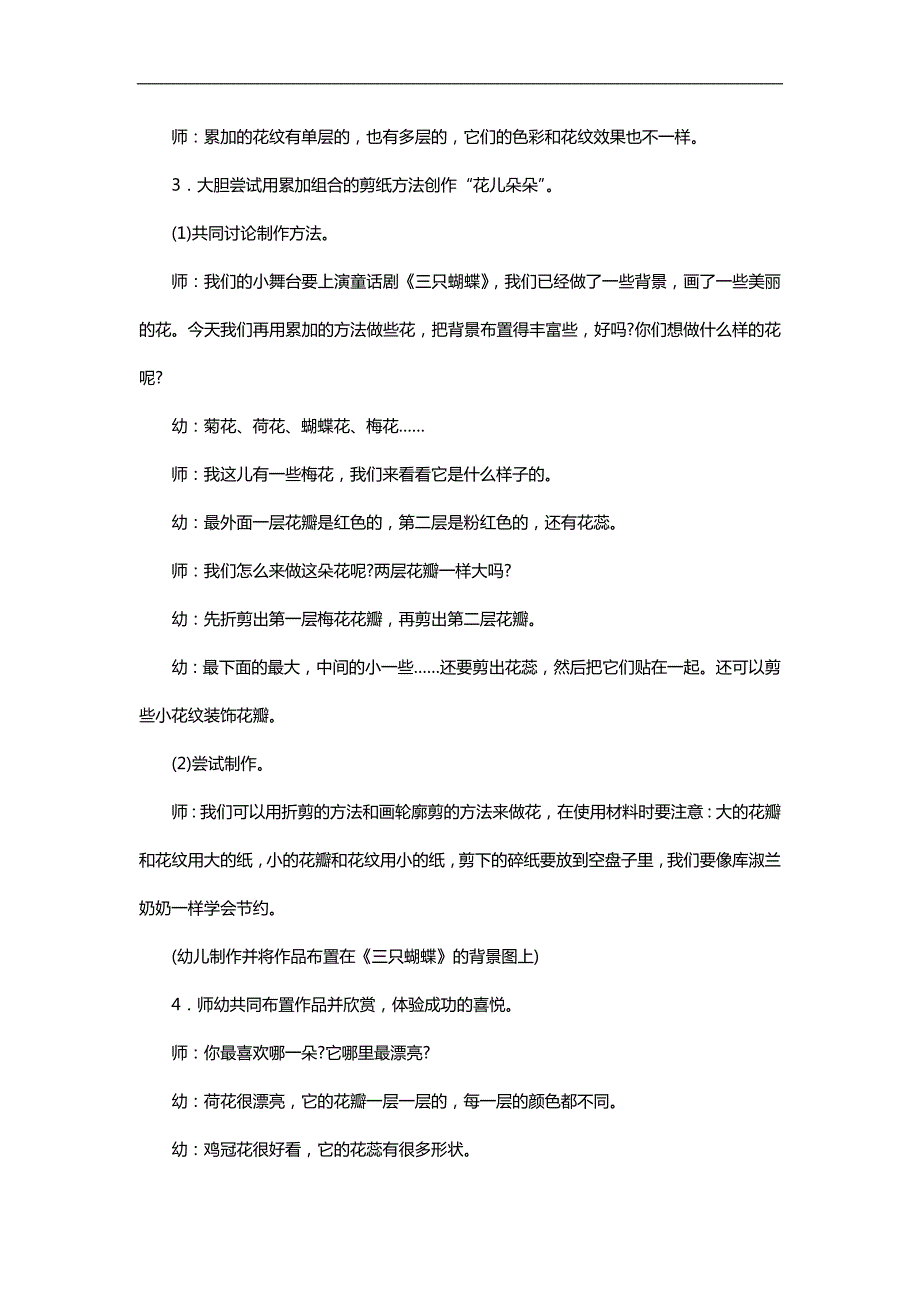 师：累加的花纹有单层的，也有多层的，它们的色彩和花纹效果也不一样。

3．大胆尝试用累加组合的剪纸方法创作“花儿朵朵”。

(1)共同讨论制作方法。

师：我们的小舞台要上演童话剧《三只蝴蝶》，我们已经做了一些背景，画了一些美丽的花。今天我们再用累加的方法做些花，把背景布置得丰富些，好吗?你们想做什么样的花呢?

幼：菊花、荷花、蝴蝶花、梅花……

师：我这儿有一些梅花，我们来看看它是什么样子的。

幼：最外面一层花瓣是红色的，第二层是粉红色的，还有花蕊。

师：我们怎么来做这朵花呢?两层花瓣一样大吗?

幼：先折剪出第一层梅花花瓣，再剪出第二层花瓣。

幼：最下面的最大，中间的小一些……还要剪出花蕊，然后把它们贴在一起。还可以剪些小花纹装饰花瓣。

(2)尝试制作。

师：我们可以用折剪的方法和画轮廓剪的方法来做花，在使用材料时要注意：大的花瓣和花纹用大的纸，小的花瓣和花纹用小的纸，剪下的碎纸要放到空盘子里，我们要像库淑兰奶奶一样学会节约。

(幼儿制作并将作品布置在《三只蝴蝶》的背景图上)

4．师幼共同布置作品并欣赏，体验成功的喜悦。

师：你最喜欢哪一朵?它哪里最漂亮?

幼：荷花很漂亮，它的花瓣一层一层的，每一层的颜色都不同。

幼：鸡冠花很好看，它的花蕊有很多形状。